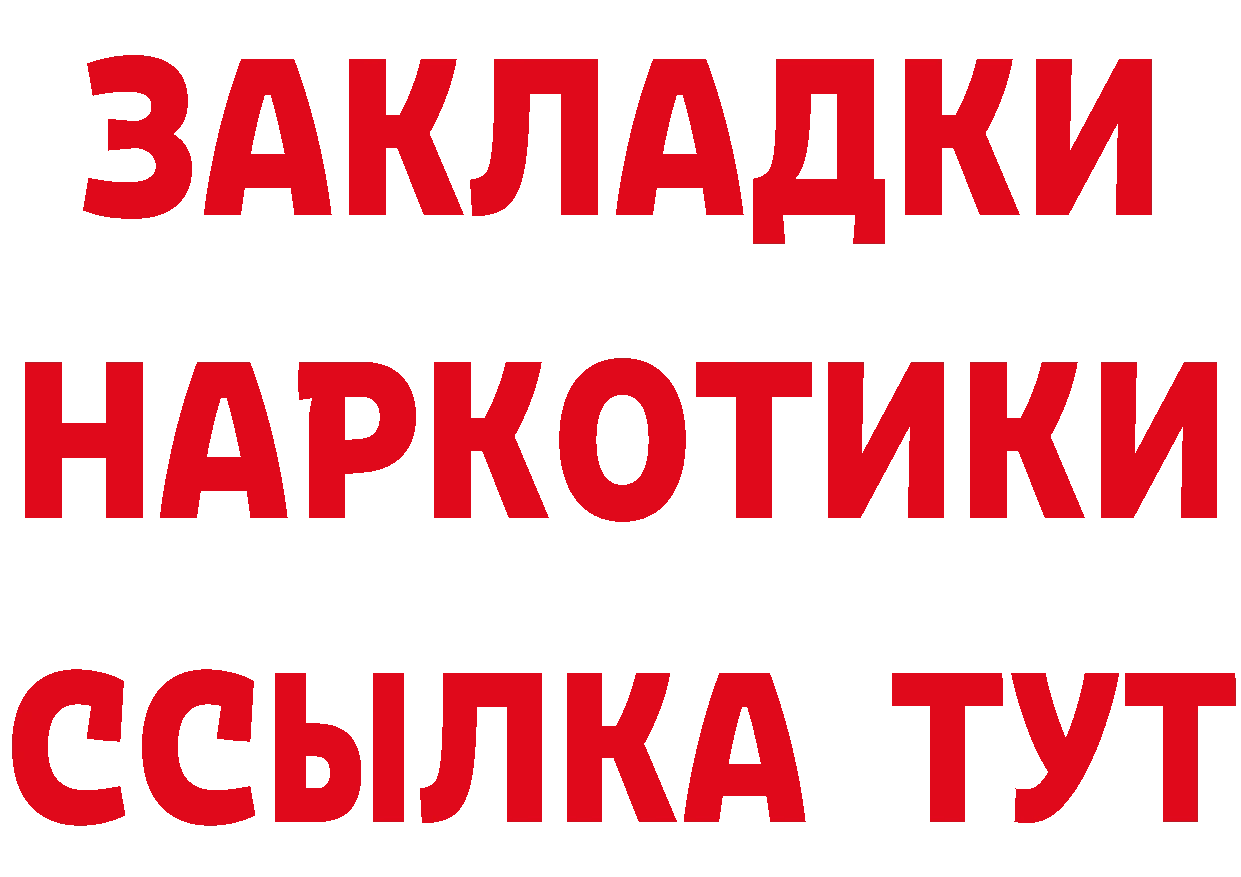 ЗАКЛАДКИ НАРКОТИКИ ССЫЛКА ТУТ